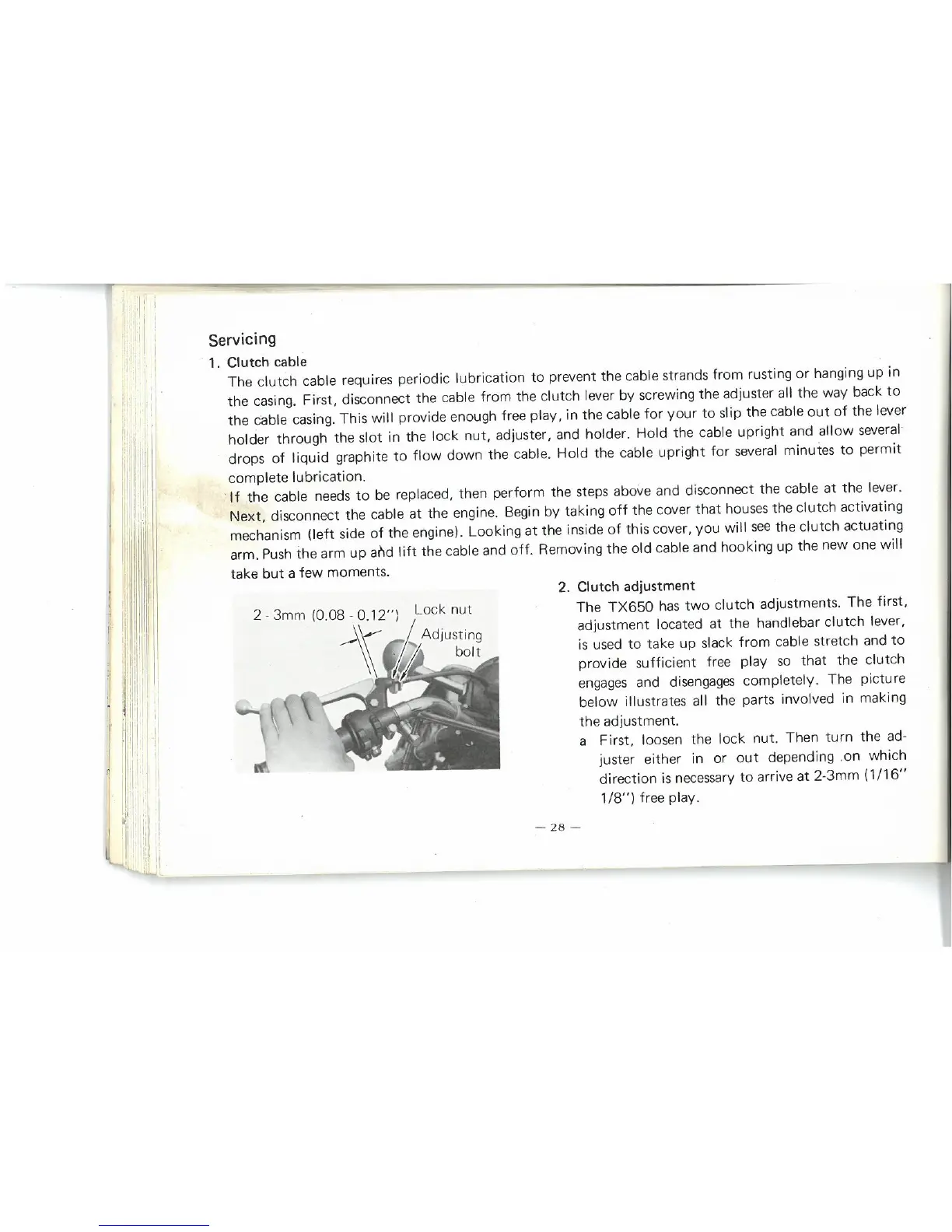 Servicing

1. Clutch cable

The clutch cable requires periodic lubrication to prevent the cable strands from rusting or hanging up in the casing. First, disconnect the cable from the clutch lever by screwing the adjuster all the way back to the cable casing. This will provide enough free play, in the cable for your to slip the cable out of the lever holder through the slot in the lock nut, adjuster, and holder. Hold the cable upright and allow several drops of liquid graphite to flow down the cable. Hold the cable upright for several minutes to permit complete lubrication.

If the cable needs to be replaced, then perform the steps above and disconnect the cable at the lever. Next, disconnect the cable at the engine. Begin by taking off the cover that houses the clutch activating mechanism (left side of the engine). Looking at the inside of this cover, you will see the clutch actuating arm. Push the arm up and lift the cable and off. Removing the old cable and hooking up the new one will take but a few moments.

2 - 3mm (0.08 - 0.12")
Lock nut
Adjusting bolt

2. Clutch adjustment

The TX650 has two clutch adjustments. The first, adjustment located at the handlebar clutch lever, is used to take up slack from cable stretch and to provide sufficient free play so that the clutch engages and disengages completely. The picture below illustrates all the parts involved in making the adjustment.

a First, loosen the lock nut. Then turn the adjuster either in or out depending on which direction is necessary to arrive at 2-3mm (1/16" 1/8") free play.

— 28 —